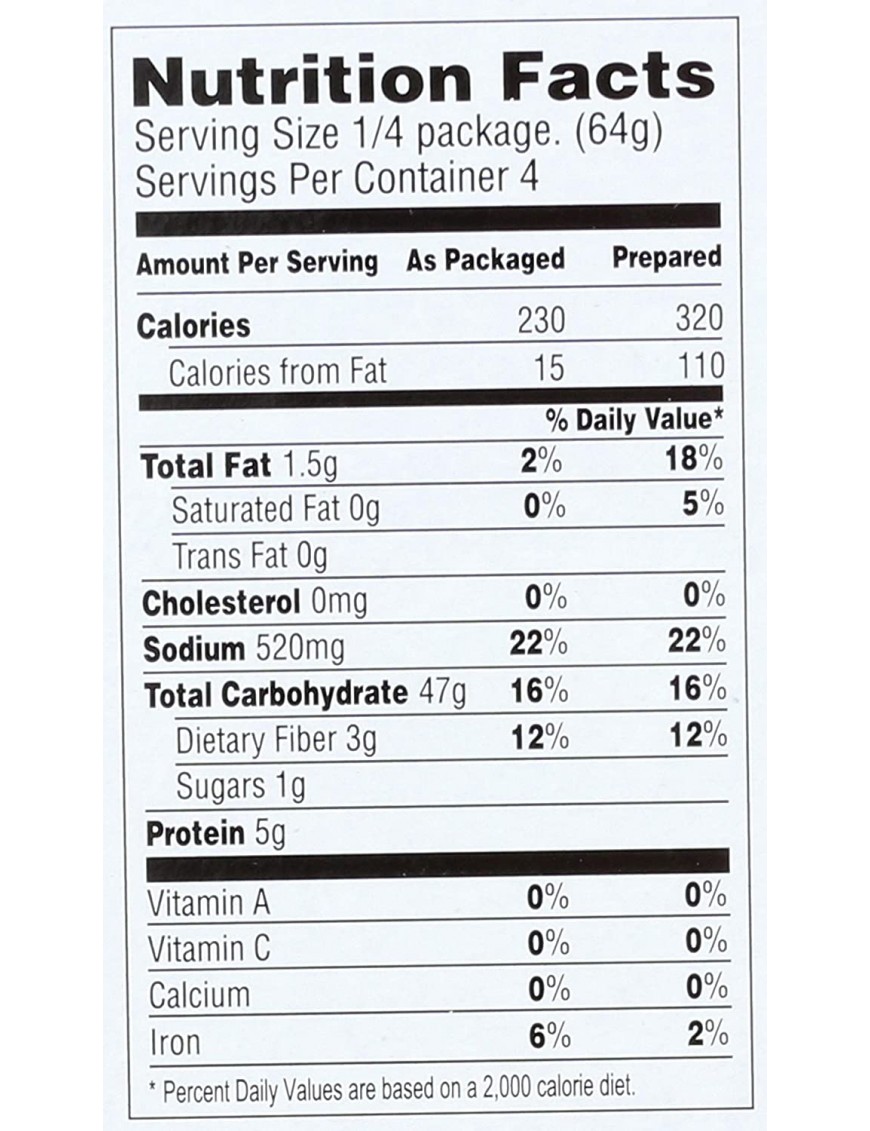 Nutrition Facts
Serving Size 1/4 package. (64g)
Servings Per Container 4

| Amount Per Serving | As Packaged | Prepared |
|---|---|---|
| Calories | 230 | 320 |
| Calories from Fat | 15 | 110 |
| | % Daily Value* | |
| Total Fat 1.5g | 2% | 18% |
| Saturated Fat 0g | 0% | 5% |
| Trans Fat 0g | | |
| Cholesterol 0mg | 0% | 0% |
| Sodium 520mg | 22% | 22% |
| Total Carbohydrate 47g | 16% | 16% |
| Dietary Fiber 3g | 12% | 12% |
| Sugars 1g | | |
| Protein 5g | | |
| Vitamin A | 0% | 0% |
| Vitamin C | 0% | 0% |
| Calcium | 0% | 0% |
| Iron | 6% | 2% |

* Percent Daily Values are based on a 2,000 calorie diet.